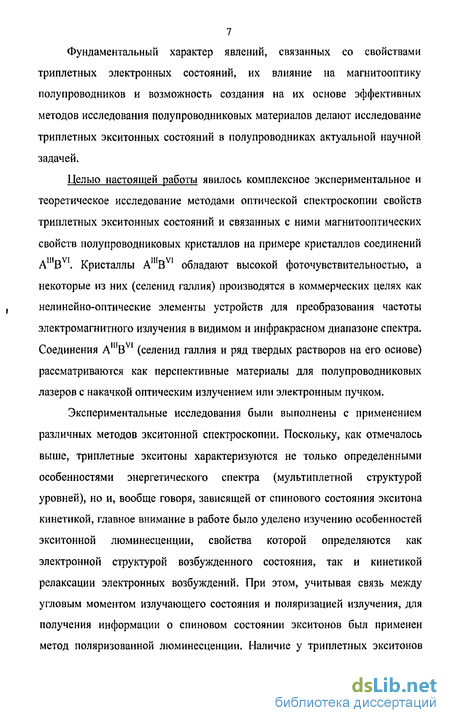 7

Фундаментальный характер явлений, связанных со свойствами триплетных электронных состояний, их влияние на магнитооптику полупроводников и возможность создания на их основе эффективных методов исследования полупроводниковых материалов делают исследование триплетных экситонных состояний в полупроводниках актуальной научной задачей.

Целью настоящей работы явилось комплексное экспериментальное и теоретическое исследование методами оптической спектроскопии свойств триплетных экситонных состояний и связанных с ними магнитооптических свойств полупроводниковых кристаллов на примере кристаллов соединений $A^{III}B^{VI}$. Кристаллы $A^{III}B^{VI}$ обладают высокой фоточувствительностью, а некоторые из них (селенид галлия) производятся в коммерческих целях как нелинейно-оптические элементы устройств для преобразования частоты электромагнитного излучения в видимом и инфракрасном диапазоне спектра. Соединения $A^{III}B^{VI}$ (селенид галлия и ряд твердых растворов на его основе) рассматриваются как перспективные материалы для полупроводниковых лазеров с накачкой оптическим излучением или электронным пучком.

Экспериментальные исследования были выполнены с применением различных методов экситонной спектроскопии. Поскольку, как отмечалось выше, триплетные экситоны характеризуются не только определенными особенностями энергетического спектра (мультиплетной структурой уровней), но и, вообще говоря, зависящей от спинового состояния экситона кинетикой, главное внимание в работе было уделено изучению особенностей экситонной люминесценции, свойства которой определяются как электронной структурой возбужденного состояния, так и кинетикой релаксации электронных возбуждений. При этом, учитывая связь между угловым моментом излучающего состояния и поляризацией излучения, для получения информации о спиновом состоянии экситонов был применен метод поляризованной люминесценции. Наличие у триплетных экситонов

dsLib.net
библиотека диссертаций